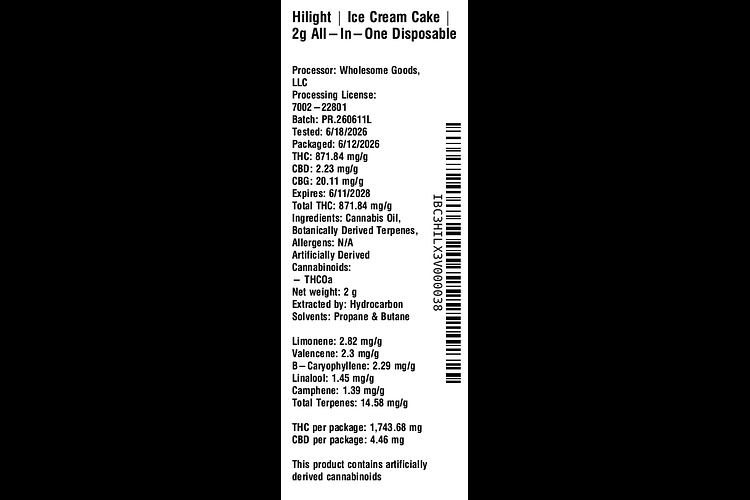 Hilight | Ice Cream Cake | 2g All–In–One Disposable

Processor: Wholesome Goods, LLC
Processing License: 7002–22801
Batch: PR.260611L
Tested: 6/18/2026
Packaged: 6/12/2026
THC: 871.84 mg/g
CBD: 2.23 mg/g
CBG: 20.11 mg/g
Expires: 6/11/2028
Total THC: 871.84 mg/g
Ingredients: Cannabis Oil, Botanically Derived Terpenes,
Allergens: N/A
Artificially Derived Cannabinoids:
– THCOa
Net weight: 2 g
Extracted by: Hydrocarbon
Solvents: Propane & Butane

Limonene: 2.82 mg/g
Valencene: 2.3 mg/g
B–Caryophyllene: 2.29 mg/g
Linalool: 1.45 mg/g
Camphene: 1.39 mg/g
Total Terpenes: 14.58 mg/g

THC per package: 1,743.68 mg
CBD per package: 4.46 mg

This product contains artificially derived cannabinoids

IBC3HILX3V000038